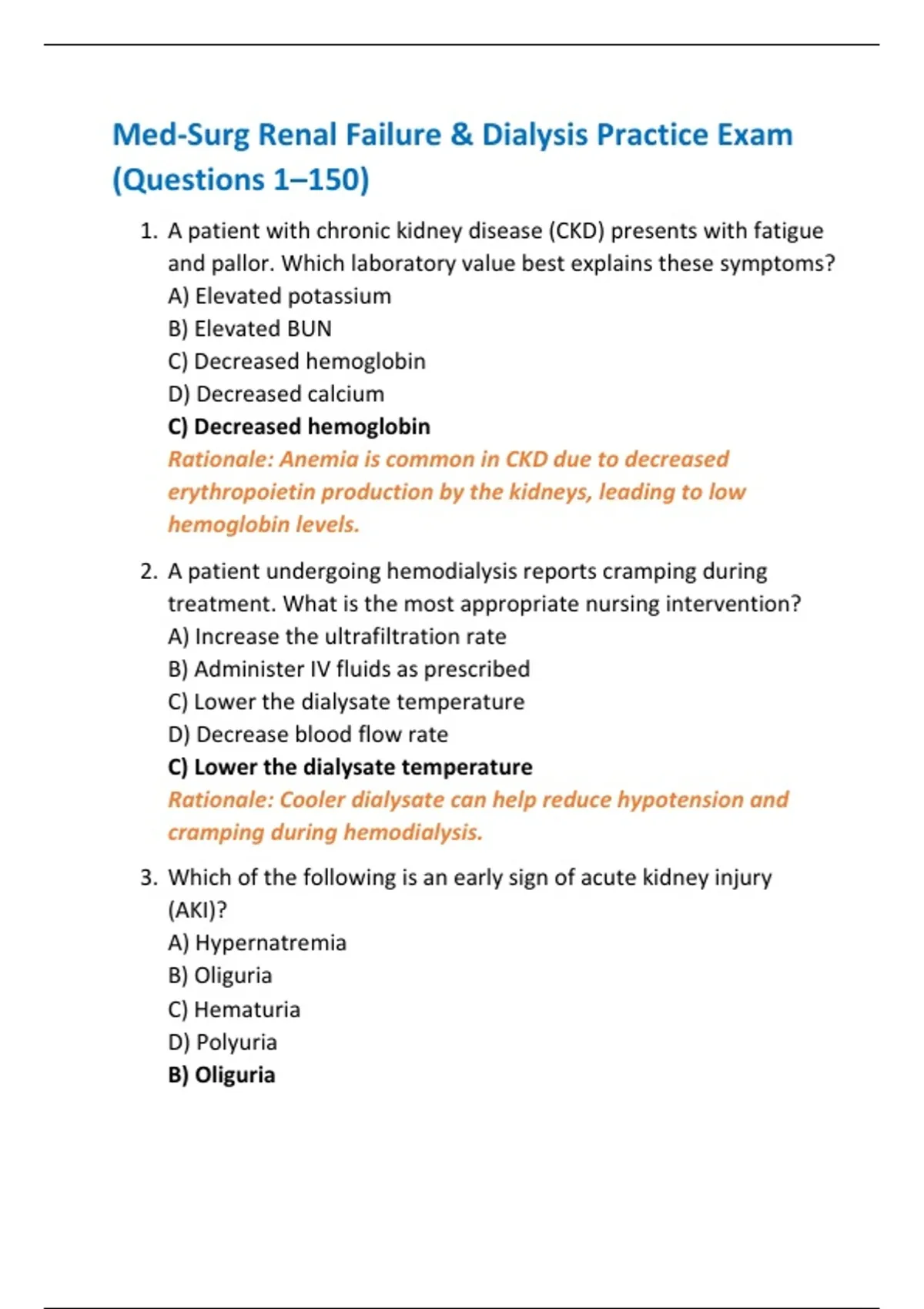 Med-Surg Renal Failure & Dialysis Practice Exam (Questions 1–150)

1. A patient with chronic kidney disease (CKD) presents with fatigue and pallor. Which laboratory value best explains these symptoms?
A) Elevated potassium
B) Elevated BUN
C) Decreased hemoglobin
D) Decreased calcium
C) Decreased hemoglobin
Rationale: Anemia is common in CKD due to decreased erythropoietin production by the kidneys, leading to low hemoglobin levels.

2. A patient undergoing hemodialysis reports cramping during treatment. What is the most appropriate nursing intervention?
A) Increase the ultrafiltration rate
B) Administer IV fluids as prescribed
C) Lower the dialysate temperature
D) Decrease blood flow rate
C) Lower the dialysate temperature
Rationale: Cooler dialysate can help reduce hypotension and cramping during hemodialysis.

3. Which of the following is an early sign of acute kidney injury (AKI)?
A) Hypernatremia
B) Oliguria
C) Hematuria
D) Polyuria
B) Oliguria